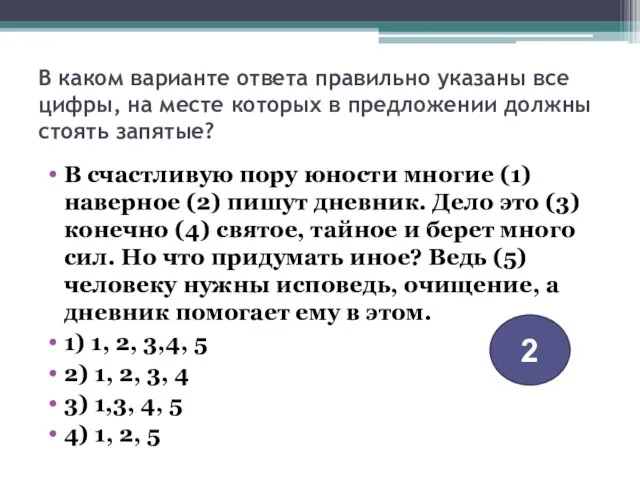 В каком варианте ответа правильно указаны все цифры, на месте которых в предложении должны стоять запятые?

• В счастливую пору юности многие (1) наверное (2) пишут дневник. Дело это (3) конечно (4) святое, тайное и берет много сил. Но что придумать иное? Ведь (5) человеку нужны исповедь, очищение, а дневник помогает ему в этом.
• 1) 1, 2, 3,4, 5
• 2) 1, 2, 3, 4
• 3) 1,3, 4, 5
• 4) 1, 2, 5

2